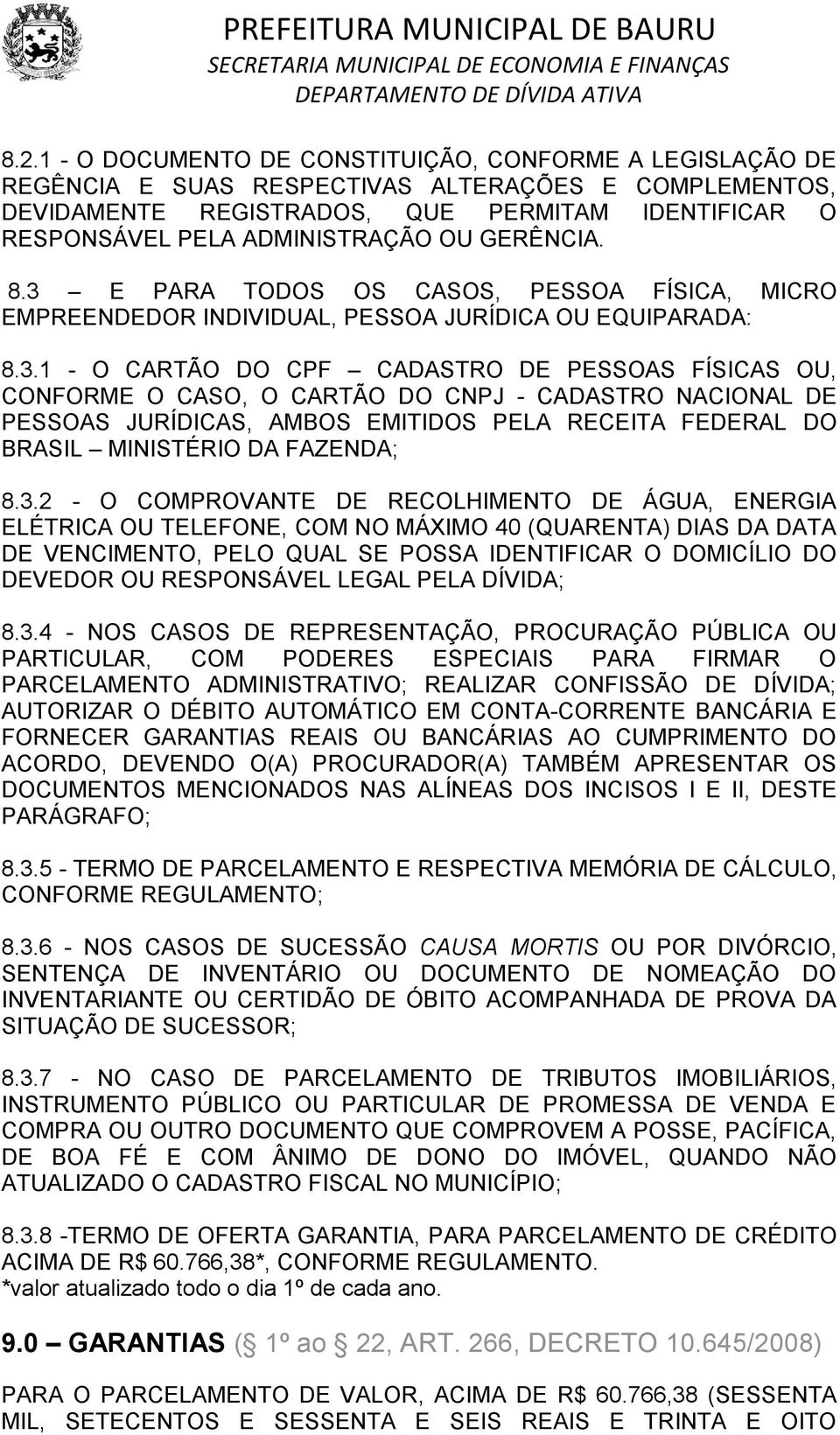 PREFEITURA MUNICIPAL DE BAURU
SECRETARIA MUNICIPAL DE ECONOMIA E FINANÇAS
DEPARTAMENTO DE DÍVIDA ATIVA

8.2.1 - O DOCUMENTO DE CONSTITUIÇÃO, CONFORME A LEGISLAÇÃO DE REGÊNCIA E SUAS RESPECTIVAS ALTERAÇÕES E COMPLEMENTOS, DEVIDAMENTE REGISTRADOS, QUE PERMITAM IDENTIFICAR O RESPONSÁVEL PELA ADMINISTRAÇÃO OU GERÊNCIA.

8.3 – E PARA TODOS OS CASOS, PESSOA FÍSICA, MICRO EMPREENDEDOR INDIVIDUAL, PESSOA JURÍDICA OU EQUIPARADA:

8.3.1 - O CARTÃO DO CPF – CADASTRO DE PESSOAS FÍSICAS OU, CONFORME O CASO, O CARTÃO DO CNPJ - CADASTRO NACIONAL DE PESSOAS JURÍDICAS, AMBOS EMITIDOS PELA RECEITA FEDERAL DO BRASIL – MINISTÉRIO DA FAZENDA;

8.3.2 - O COMPROVANTE DE RECOLHIMENTO DE ÁGUA, ENERGIA ELÉTRICA OU TELEFONE, COM NO MÁXIMO 40 (QUARENTA) DIAS DA DATA DE VENCIMENTO, PELO QUAL SE POSSA IDENTIFICAR O DOMICÍLIO DO DEVEDOR OU RESPONSÁVEL LEGAL PELA DÍVIDA;

8.3.4 - NOS CASOS DE REPRESENTAÇÃO, PROCURAÇÃO PÚBLICA OU PARTICULAR, COM PODERES ESPECIAIS PARA FIRMAR O PARCELAMENTO ADMINISTRATIVO; REALIZAR CONFISSÃO DE DÍVIDA; AUTORIZAR O DÉBITO AUTOMÁTICO EM CONTA-CORRENTE BANCÁRIA E FORNECER GARANTIAS REAIS OU BANCÁRIAS AO CUMPRIMENTO DO ACORDO, DEVENDO O(A) PROCURADOR(A) TAMBÉM APRESENTAR OS DOCUMENTOS MENCIONADOS NAS ALÍNEAS DOS INCISOS I E II, DESTE PARÁGRAFO;

8.3.5 - TERMO DE PARCELAMENTO E RESPECTIVA MEMÓRIA DE CÁLCULO, CONFORME REGULAMENTO;

8.3.6 - NOS CASOS DE SUCESSÃO CAUSA MORTIS OU POR DIVÓRCIO, SENTENÇA DE INVENTÁRIO OU DOCUMENTO DE NOMEAÇÃO DO INVENTARIANTE OU CERTIDÃO DE ÓBITO ACOMPANHADA DE PROVA DA SITUAÇÃO DE SUCESSOR;

8.3.7 - NO CASO DE PARCELAMENTO DE TRIBUTOS IMOBILIÁRIOS, INSTRUMENTO PÚBLICO OU PARTICULAR DE PROMESSA DE VENDA E COMPRA OU OUTRO DOCUMENTO QUE COMPROVEM A POSSE, PACÍFICA, DE BOA FÉ E COM ÂNIMO DE DONO DO IMÓVEL, QUANDO NÃO ATUALIZADO O CADASTRO FISCAL NO MUNICÍPIO;

8.3.8 -TERMO DE OFERTA GARANTIA, PARA PARCELAMENTO DE CRÉDITO ACIMA DE R$ 60.766,38*, CONFORME REGULAMENTO.
*valor atualizado todo o dia 1º de cada ano.

9.0 – GARANTIAS (§ 1º ao § 22, ART. 266, DECRETO 10.645/2008)

PARA O PARCELAMENTO DE VALOR, ACIMA DE R$ 60.766,38 (SESSENTA MIL, SETECENTOS E SESSENTA E SEIS REAIS E TRINTA E OITO